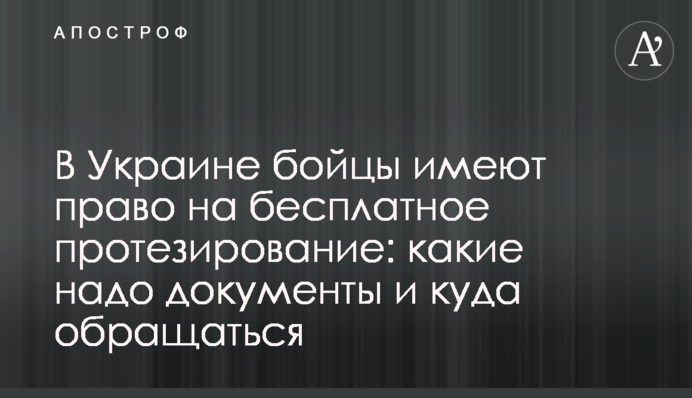 АПОСТРОФ

A'

В Украине бойцы имеют право на бесплатное протезирование: какие надо документы и куда обращаться